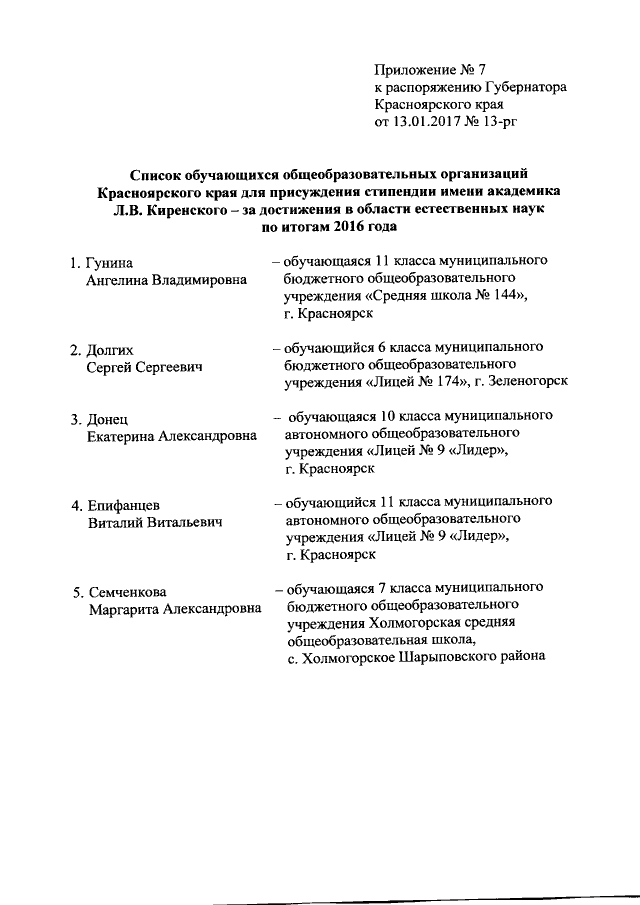 Приложение № 7
к распоряжению Губернатора
Красноярского края
от 13.01.2017 № 13-рг

Список обучающихся общеобразовательных организаций Красноярского края для присуждения стипендии имени академика Л.В. Киренского – за достижения в области естественных наук по итогам 2016 года

1. Гунина Ангелина Владимировна – обучающаяся 11 класса муниципального бюджетного общеобразовательного учреждения «Средняя школа № 144», г. Красноярск

2. Долгих Сергей Сергеевич – обучающийся 6 класса муниципального бюджетного общеобразовательного учреждения «Лицей № 174», г. Зеленогорск

3. Донец Екатерина Александровна – обучающаяся 10 класса муниципального автономного общеобразовательного учреждения «Лицей № 9 «Лидер», г. Красноярск

4. Епифанцев Виталий Витальевич – обучающийся 11 класса муниципального автономного общеобразовательного учреждения «Лицей № 9 «Лидер», г. Красноярск

5. Семченкова Маргарита Александровна – обучающаяся 7 класса муниципального бюджетного общеобразовательного учреждения Холмогорская средняя общеобразовательная школа, с. Холмогорское Шарыповского района